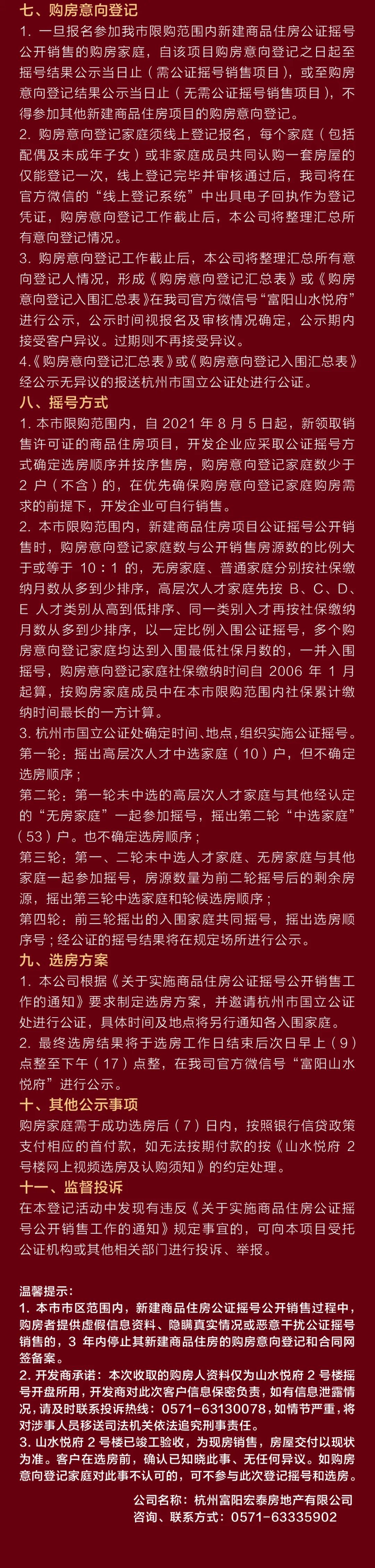 七、购房意向登记

1. 一旦报名参加我市限购范围内新建商品住房公证摇号公开销售的购房家庭，自该项目购房意向登记之日起至摇号结果公示当日止（需公证摇号销售项目），或至购房意向登记结果公示当日止（无需公证摇号销售项目），不得参加其他新建商品住房项目的购房意向登记。

2. 购房意向登记家庭须线上登记报名，每个家庭（包括配偶及未成年子女）或非家庭成员共同认购一套房屋的仅能登记一次，线上登记完毕并审核通过后，我司将在官方微信的“线上登记系统”中出具电子回执作为登记凭证，购房意向登记工作截止后，本公司将整理汇总所有意向登记情况。

3. 购房意向登记工作截止后，本公司将整理汇总所有意向登记人情况，形成《购房意向登记汇总表》或《购房意向登记入围汇总表》在我司官方微信号“富阳山水悦府”进行公示，公示时间视报名及审核情况确定，公示期内接受客户异议。过期则不再接受异议。

4.《购房意向登记汇总表》或《购房意向登记入围汇总表》经公示无异议的报送杭州市国立公证处进行公证。

八、摇号方式

1. 本市限购范围内，自 2021 年 8 月 5 日起，新领取销售许可证的商品住房项目，开发企业应采取公证摇号方式确定选房顺序并按序售房，购房意向登记家庭数少于 2 户（不含）的，在优先确保购房意向登记家庭购房需求的前提下，开发企业可自行销售。

2. 本市限购范围内，新建商品住房项目公证摇号公开销售时，购房意向登记家庭数与公开销售房源数的比例大于或等于 10：1 的，无房家庭、普通家庭分别按社保缴纳月数从多到少排序，高层次人才家庭先按 B、C、D、E 人才类别从高到低排序、同一类别人才再按社保缴纳月数从多到少排序，以一定比例入围公证摇号，多个购房意向登记家庭均达到入围最低社保月数的，一并入围摇号，购房意向登记家庭社保缴纳时间自 2006 年 1 月起算，按购房家庭成员中在本市限购范围内社保累计缴纳时间最长的一方计算。

3. 杭州市国立公证处确定时间、地点，组织实施公证摇号。

第一轮：摇出高层次人才中选家庭（10）户，但不确定选房顺序；

第二轮：第一轮未中选的高层次人才家庭与其他经认定的“无房家庭”一起参加摇号，摇出第二轮“中选家庭”（53）户。也不确定选房顺序；

第三轮：第一、二轮未中选人才家庭、无房家庭与其他家庭一起参加摇号，房源数量为前二轮摇号后的剩余房源，摇出第三轮中选家庭和轮候选房顺序；

第四轮：前三轮摇出的入围家庭共同摇号，摇出选房顺序号；经公证的摇号结果将在规定场所进行公示。

九、选房方案

1. 本公司根据《关于实施商品住房公证摇号公开销售工作的通知》要求制定选房方案，并邀请杭州市国立公证处进行公证，具体时间及地点将另行通知各入围家庭。

2. 最终选房结果将于选房工作日结束后次日早上（9）点整至下午（17）点整，在我司官方微信号“富阳山水悦府”进行公示。

十、其他公示事项

购房家庭需于成功选房后（7）日内，按照银行信贷政策支付相应的首付款，如无法按期付款的按《山水悦府 2 号楼网上视频选房及认购须知》的约定处理。

十一、监督投诉

在本登记活动中发现有违反《关于实施商品住房公证摇号公开销售工作的通知》规定事宜的，可向本项目受托公证机构或其他相关部门进行投诉、举报。

温馨提示：

1. 本市市区范围内，新建商品住房公证摇号公开销售过程中，购房者提供虚假信息资料、隐瞒真实情况或恶意干扰公证摇号销售的，3 年内停止其新建商品住房的购房意向登记和合同网签备案。

2. 开发商承诺：本次收取的购房人资料仅为山水悦府 2 号楼摇号开盘所用，开发商对此次客户信息保密负责，如有信息泄露情况，请及时联系投诉热线：0571-63130078，如情节严重，将对涉事人员移送司法机关依法追究刑事责任。

3. 山水悦府 2 号楼已竣工验收，为现房销售，房屋交付以现状为准。客户在选房前，确认已知晓此事、无任何异议。如购房意向登记家庭对此事不认可的，可不参与此次登记摇号和选房。

公司名称：杭州富阳宏泰房地产有限公司
咨询、联系方式：0571-63335902